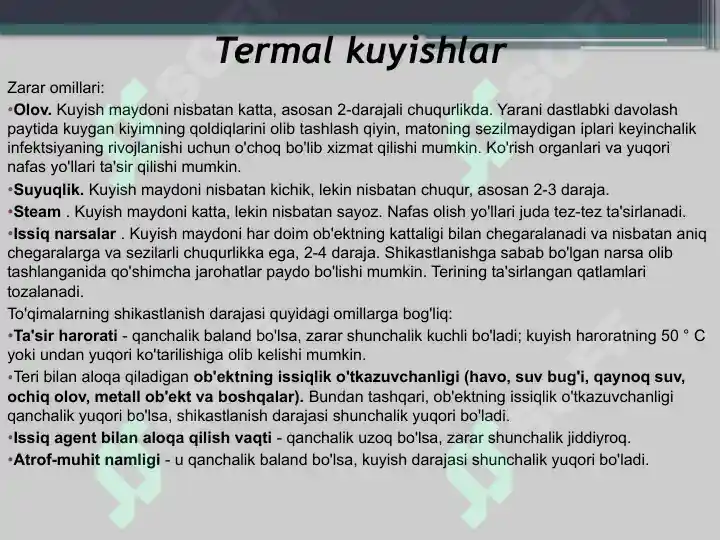 Termal kuyishlar

Zarar omillari:

•Olov. Kuyish maydoni nisbatan katta, asosan 2-darajali chuqurlikda. Yarani dastlabki davolash paytida kuygan kiyimning qoldiqlarini olib tashlash qiyin, matoning sezilmaydigan iplari keyinchalik infektsiyaning rivojlanishi uchun o'choq bo'lib xizmat qilishi mumkin. Ko'rish organlari va yuqori nafas yo'llari ta'sir qilishi mumkin.

•Suyuqlik. Kuyish maydoni nisbatan kichik, lekin nisbatan chuqur, asosan 2-3 daraja.

•Steam . Kuyish maydoni katta, lekin nisbatan sayoz. Nafas olish yo'llari juda tez-tez ta'sirlanadi.

•Issiq narsalar . Kuyish maydoni har doim ob'ektning kattaligi bilan chegaralanadi va nisbatan aniq chegaralarga va sezilarli chuqurlikka ega, 2-4 daraja. Shikastlanishga sabab bo'lgan narsa olib tashlanganida qo'shimcha jarohatlar paydo bo'lishi mumkin. Terining ta'sirlangan qatlamlari tozalanadi.

To'qimalarning shikastlanish darajasi quyidagi omillarga bog'liq:

•Ta'sir harorati - qanchalik baland bo'lsa, zarar shunchalik kuchli bo'ladi; kuyish haroratning 50 ° C yoki undan yuqori ko'tarilishiga olib kelishi mumkin.

•Teri bilan aloqa qiladigan ob'ektning issiqlik o'tkazuvchanligi (havo, suv bug'i, qaynoq suv, ochiq olov, metall ob'ekt va boshqalar). Bundan tashqari, ob'ektning issiqlik o'tkazuvchanligi qanchalik yuqori bo'lsa, shikastlanish darajasi shunchalik yuqori bo'ladi.

•Issiq agent bilan aloqa qilish vaqti - qanchalik uzoq bo'lsa, zarar shunchalik jiddiyroq.

•Atrof-muhit namligi - u qanchalik baland bo'lsa, kuyish darajasi shunchalik yuqori bo'ladi.